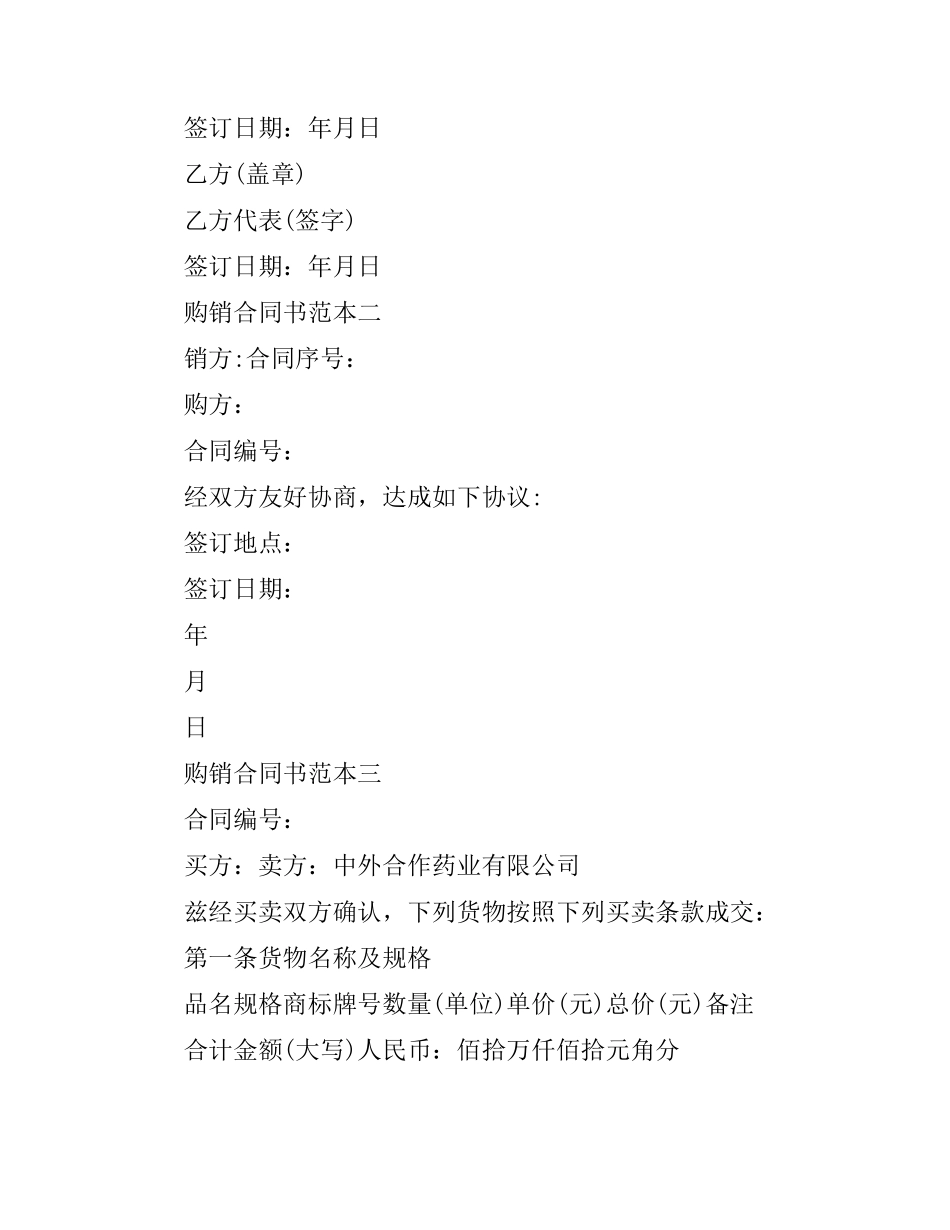 签订日期：年月日

乙方(盖章)

乙方代表(签字)

签订日期：年月日

购销合同书范本二

销方:合同序号：

购方：

合同编号：

经双方友好协商，达成如下协议:

签订地点：

签订日期：

年

月

日

购销合同书范本三

合同编号：

买方：卖方：中外合作药业有限公司

兹经买卖双方确认，下列货物按照下列买卖条款成交：

第一条货物名称及规格

品名规格商标牌号数量(单位)单价(元)总价(元)备注

合计金额(大写)人民币：佰拾万仟佰拾元角分